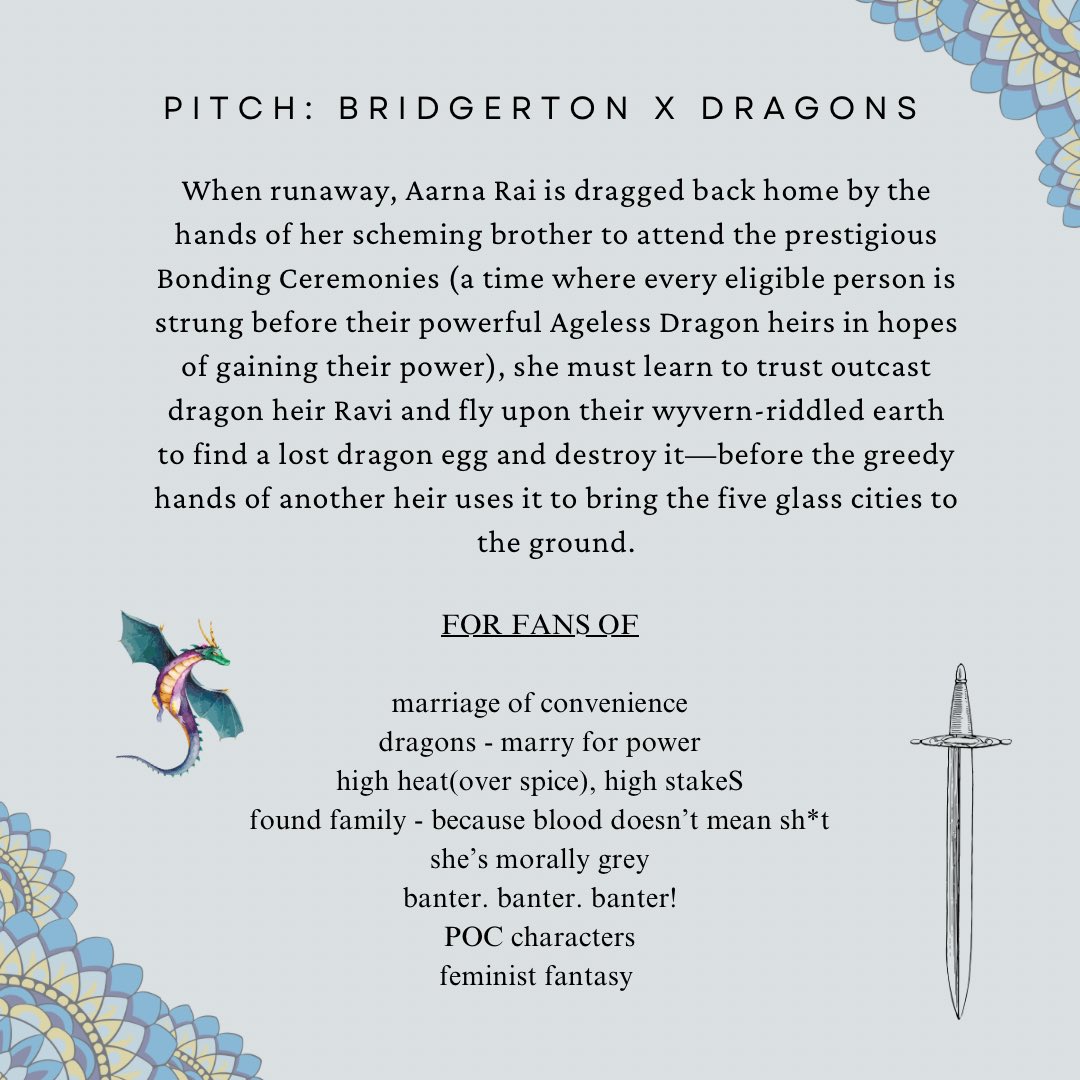 PITCH: BRIDGERTON X DRAGONS

When runaway, Aarna Rai is dragged back home by the hands of her scheming brother to attend the prestigious Bonding Ceremonies (a time where every eligible person is strung before their powerful Ageless Dragon heirs in hopes of gaining their power), she must learn to trust outcast dragon heir Ravi and fly upon their wyvern-riddled earth to find a lost dragon egg and destroy it—before the greedy hands of another heir uses it to bring the five glass cities to the ground.

FOR FANS OF

marriage of convenience
dragons - marry for power
high heat(over spice), high stakeS
found family - because blood doesn't mean sh*t
she's morally grey
banter. banter. banter!
POC characters
feminist fantasy